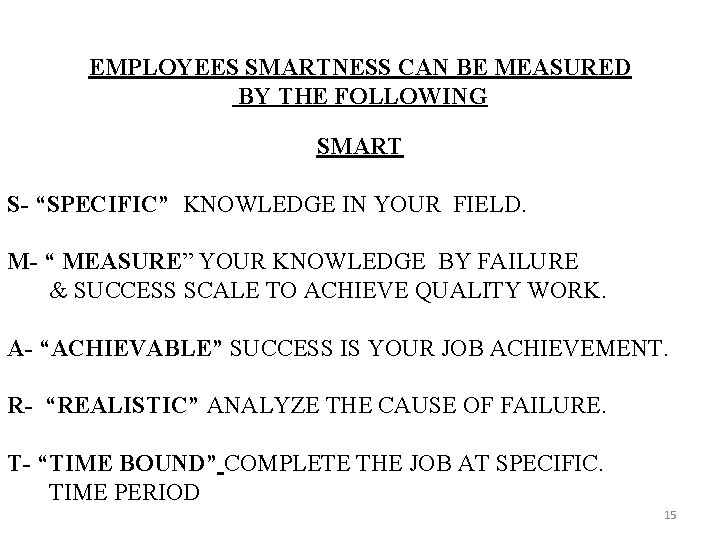 EMPLOYEES SMARTNESS CAN BE MEASURED
BY THE FOLLOWING

SMART

S- “SPECIFIC” KNOWLEDGE IN YOUR FIELD.

M- “ MEASURE” YOUR KNOWLEDGE BY FAILURE & SUCCESS SCALE TO ACHIEVE QUALITY WORK.

A- “ACHIEVABLE” SUCCESS IS YOUR JOB ACHIEVEMENT.

R- “REALISTIC” ANALYZE THE CAUSE OF FAILURE.

T- “TIME BOUND” COMPLETE THE JOB AT SPECIFIC. TIME PERIOD

15